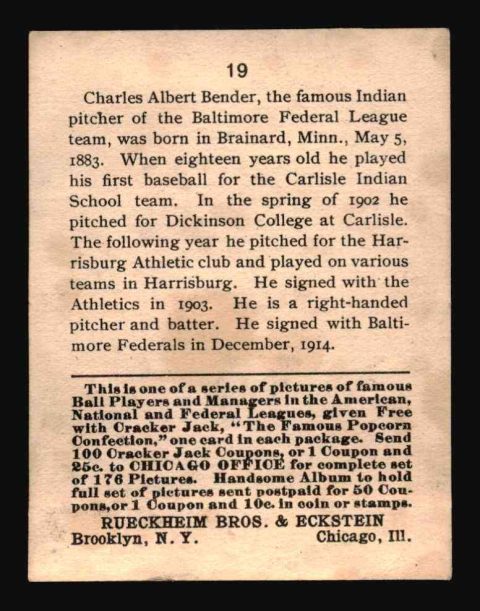 19

Charles Albert Bender, the famous Indian pitcher of the Baltimore Federal League team, was born in Brainard, Minn., May 5, 1883. When eighteen years old he played his first baseball for the Carlisle Indian School team. In the spring of 1902 he pitched for Dickinson College at Carlisle. The following year he pitched for the Harrisburg Athletic club and played on various teams in Harrisburg. He signed with the Athletics in 1903. He is a right-handed pitcher and batter. He signed with Baltimore Federals in December, 1914.

This is one of a series of pictures of famous Ball Players and Managers in the American, National and Federal Leagues, given Free with Cracker Jack, "The Famous Popcorn Confection," one card in each package. Send 100 Cracker Jack Coupons, or 1 Coupon and 25c. to CHICAGO OFFICE for complete set of 176 Pictures. Handsome Album to hold full set of pictures sent postpaid for 50 Coupons, or 1 Coupon and 10c. in coin or stamps.

RUECKHEIM BROS. & ECKSTEIN
Brooklyn, N. Y. Chicago, Ill.